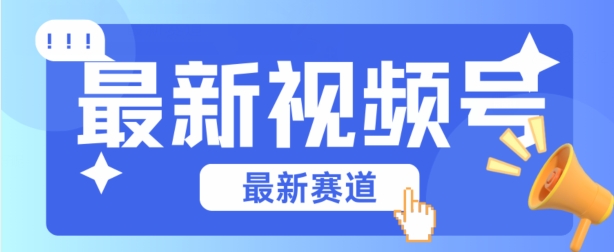 !!!
最新视频号
最新赛道